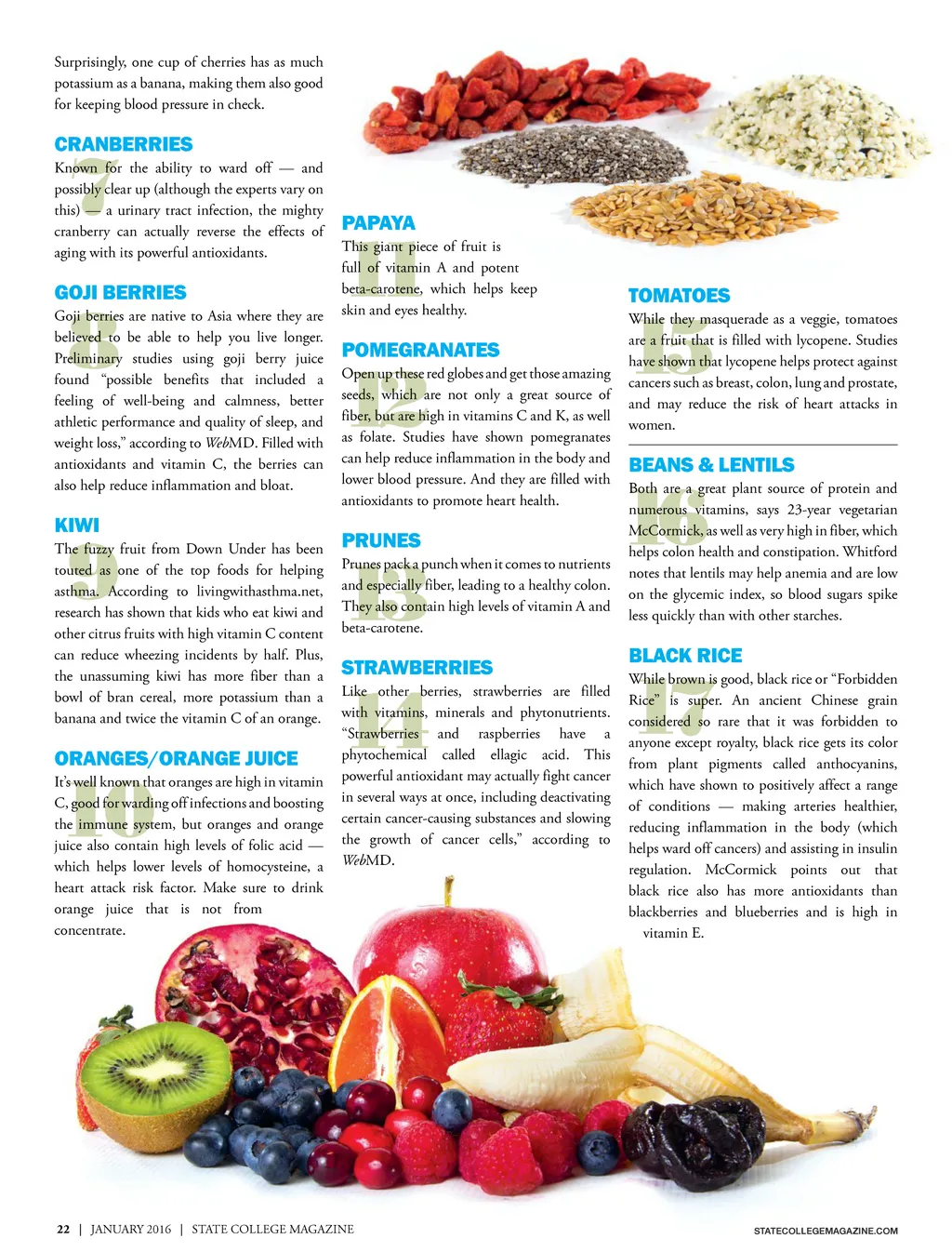 Surprisingly, one cup of cherries has as much potassium as a banana, making them also good for keeping blood pressure in check.

CRANBERRIES

7

Known for the ability to ward off — and possibly clear up (although the experts vary on this) — a urinary tract infection, the mighty cranberry can actually reverse the effects of aging with its powerful antioxidants.

GOJI BERRIES

8

Goji berries are native to Asia where they are believed to be able to help you live longer. Preliminary studies using goji berry juice found "possible benefits that included a feeling of well-being and calmness, better athletic performance and quality of sleep, and weight loss," according to WebMD. Filled with antioxidants and vitamin C, the berries can also help reduce inflammation and bloat.

KIWI

9

The fuzzy fruit from Down Under has been touted as one of the top foods for helping asthma. According to livingwithasthma.net, research has shown that kids who eat kiwi and other citrus fruits with high vitamin C content can reduce wheezing incidents by half. Plus, the unassuming kiwi has more fiber than a bowl of bran cereal, more potassium than a banana and twice the vitamin C of an orange.

ORANGES/ORANGE JUICE

10

It's well known that oranges are high in vitamin C, good for warding off infections and boosting the immune system, but oranges and orange juice also contain high levels of folic acid — which helps lower levels of homocysteine, a heart attack risk factor. Make sure to drink orange juice that is not from concentrate.

PAPAYA

11

This giant piece of fruit is full of vitamin A and potent beta-carotene, which helps keep skin and eyes healthy.

POMEGRANATES

12

Open up these red globes and get those amazing seeds, which are not only a great source of fiber, but are high in vitamins C and K, as well as folate. Studies have shown pomegranates can help reduce inflammation in the body and lower blood pressure. And they are filled with antioxidants to promote heart health.

PRUNES

13

Prunes pack a punch when it comes to nutrients and especially fiber, leading to a healthy colon. They also contain high levels of vitamin A and beta-carotene.

STRAWBERRIES

14

Like other berries, strawberries are filled with vitamins, minerals and phytonutrients. "Strawberries and raspberries have a phytochemical called ellagic acid. This powerful antioxidant may actually fight cancer in several ways at once, including deactivating certain cancer-causing substances and slowing the growth of cancer cells," according to WebMD.

TOMATOES

15

While they masquerade as a veggie, tomatoes are a fruit that is filled with lycopene. Studies have shown that lycopene helps protect against cancers such as breast, colon, lung and prostate, and may reduce the risk of heart attacks in women.

BEANS & LENTILS

16

Both are a great plant source of protein and numerous vitamins, says 23-year vegetarian McCormick, as well as very high in fiber, which helps colon health and constipation. Whitford notes that lentils may help anemia and are low on the glycemic index, so blood sugars spike less quickly than with other starches.

BLACK RICE

17

While brown is good, black rice or "Forbidden Rice" is super. An ancient Chinese grain considered so rare that it was forbidden to anyone except royalty, black rice gets its color from plant pigments called anthocyanins, which have shown to positively affect a range of conditions — making arteries healthier, reducing inflammation in the body (which helps ward off cancers) and assisting in insulin regulation. McCormick points out that black rice also has more antioxidants than blackberries and blueberries and is high in vitamin E.

22 | JANUARY 2016 | STATE COLLEGE MAGAZINE

STATECOLLEGEMAGAZINE.COM